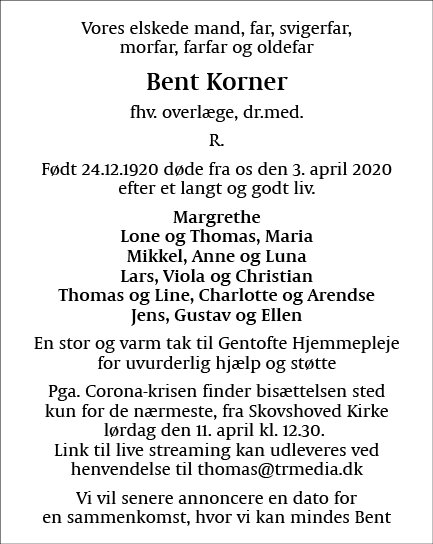 Vores elskede mand, far, svigerfar, morfar, farfar og oldefar

Bent Korner

fhv. overlæge, dr.med.

R.

Født 24.12.1920 døde fra os den 3. april 2020 efter et langt og godt liv.

Margrethe
Lone og Thomas, Maria
Mikkel, Anne og Luna
Lars, Viola og Christian
Thomas og Line, Charlotte og Arendse
Jens, Gustav og Ellen

En stor og varm tak til Gentofte Hjemmepleje for uvurderlig hjælp og støtte

Pga. Corona-krisen finder bisættelsen sted kun for de nærmeste, fra Skovshoved Kirke lørdag den 11. april kl. 12.30.
Link til live streaming kan udleveres ved henvendelse til thomas@trmedia.dk

Vi vil senere annoncere en dato for en sammenkomst, hvor vi kan mindes Bent